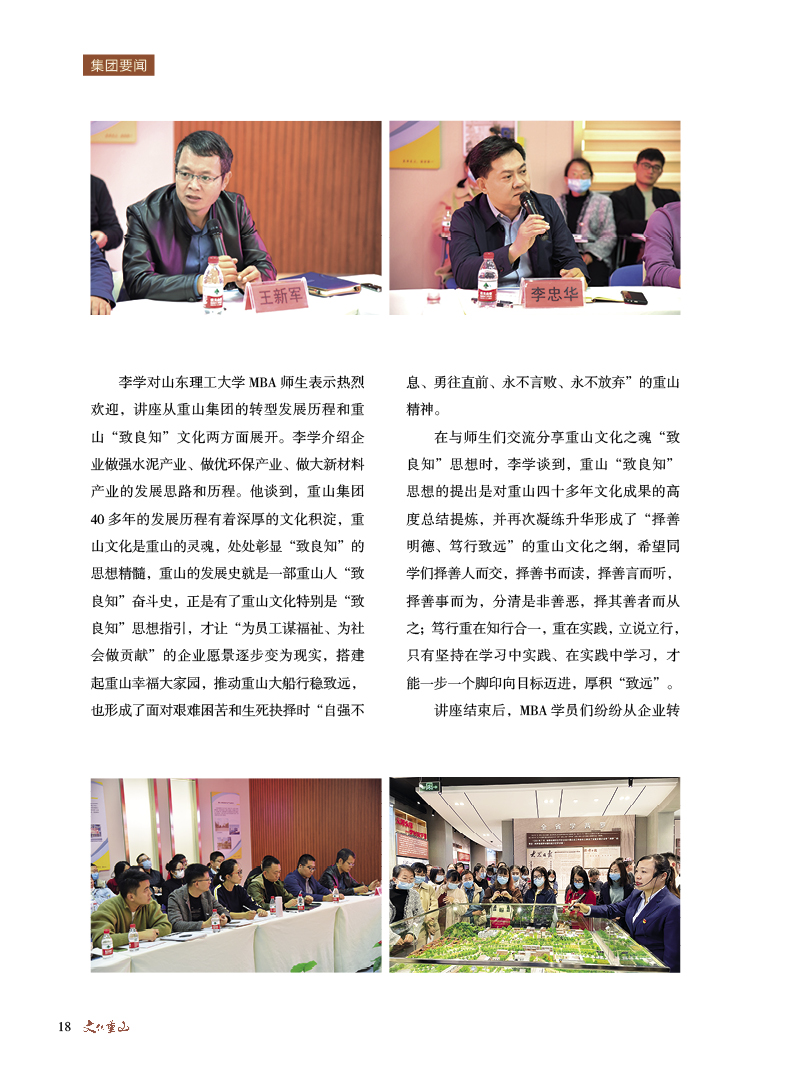 集团要闻

王新军

李忠华

李学对山东理工大学 MBA 师生表示热烈欢迎，讲座从重山集团的转型发展历程和重山“致良知”文化两方面展开。李学介绍企业做强水泥产业、做优环保产业、做大新材料产业的发展思路和历程。他谈到，重山集团 40 多年的发展历程有着深厚的文化积淀，重山文化是重山的灵魂，处处彰显“致良知”的思想精髓，重山的发展史就是一部重山人“致良知”奋斗史，正是有了重山文化特别是“致良知”思想指引，才让“为员工谋福祉、为社会做贡献”的企业愿景逐步变为现实，搭建起重山幸福大家园，推动重山大船行稳致远，也形成了面对艰难困苦和生死抉择时“自强不息、勇往直前、永不言败、永不放弃”的重山精神。

在与师生们交流分享重山文化之魂“致良知”思想时，李学谈到，重山“致良知”思想的提出是对重山四十多年文化成果的高度总结提炼，并再次凝练升华形成了“择善明德、笃行致远”的重山文化之纲，希望同学们择善人而交，择善书而读，择善言而听，择善事而为，分清是非善恶，择其善者而从之；笃行重在知行合一，重在实践，立说立行，只有坚持在学习中实践、在实践中学习，才能一步一个脚印向目标迈进，厚积“致远”。

讲座结束后，MBA 学员们纷纷从企业转

18 文化重山